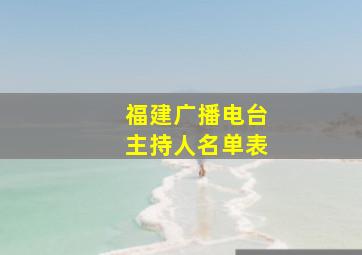 福建广播电台
主持人名单表